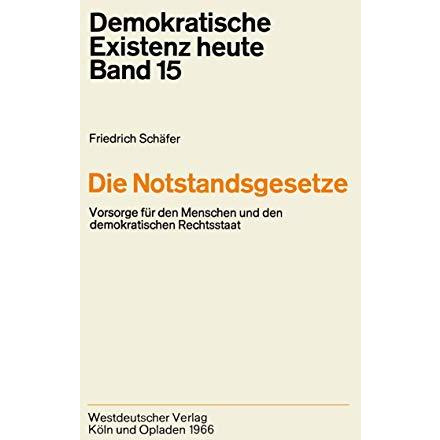 Demokratische Existenz heute Band 15

Friedrich Schäfer

Die Notstandsgesetze

Vorsorge für den Menschen und den demokratischen Rechtsstaat

Westdeutscher Verlag
Köln und Opladen 1966